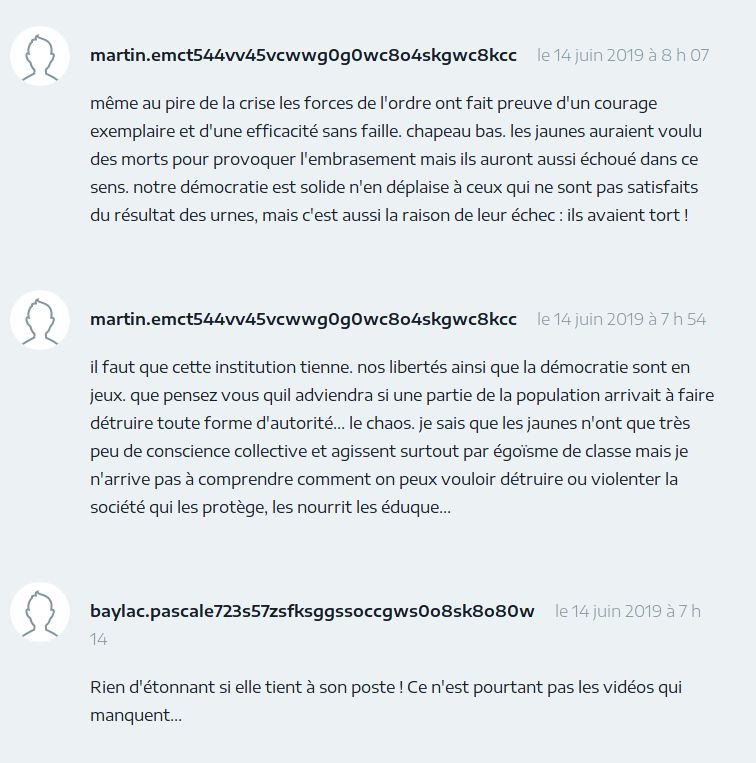 martin.emct544vv45vcwwg0g0wc8o4skgwc8kcc le 14 juin 2019 à 8 h 07

même au pire de la crise les forces de l'ordre ont fait preuve d'un courage exemplaire et d'une efficacité sans faille. chapeau bas. les jaunes auraient voulu des morts pour provoquer l'embrasement mais ils auront aussi échoué dans ce sens. notre démocratie est solide n'en déplaise à ceux qui ne sont pas satisfaits du résultat des urnes, mais c'est aussi la raison de leur échec : ils avaient tort !

martin.emct544vv45vcwwg0g0wc8o4skgwc8kcc le 14 juin 2019 à 7 h 54

il faut que cette institution tienne. nos libertés ainsi que la démocratie sont en jeux. que pensez vous quil adviendra si une partie de la population arrivait à faire détruire toute forme d'autorité... le chaos. je sais que les jaunes n'ont que très peu de conscience collective et agissent surtout par égoïsme de classe mais je n'arrive pas à comprendre comment on peux vouloir détruire ou violenter la société qui les protège, les nourrit les éduque...

baylac.pascale723s57zsfksggssoccgws0o8sk8o80w le 14 juin 2019 à 7 h 14

Rien d'étonnant si elle tient à son poste ! Ce n'est pourtant pas les vidéos qui manquent...